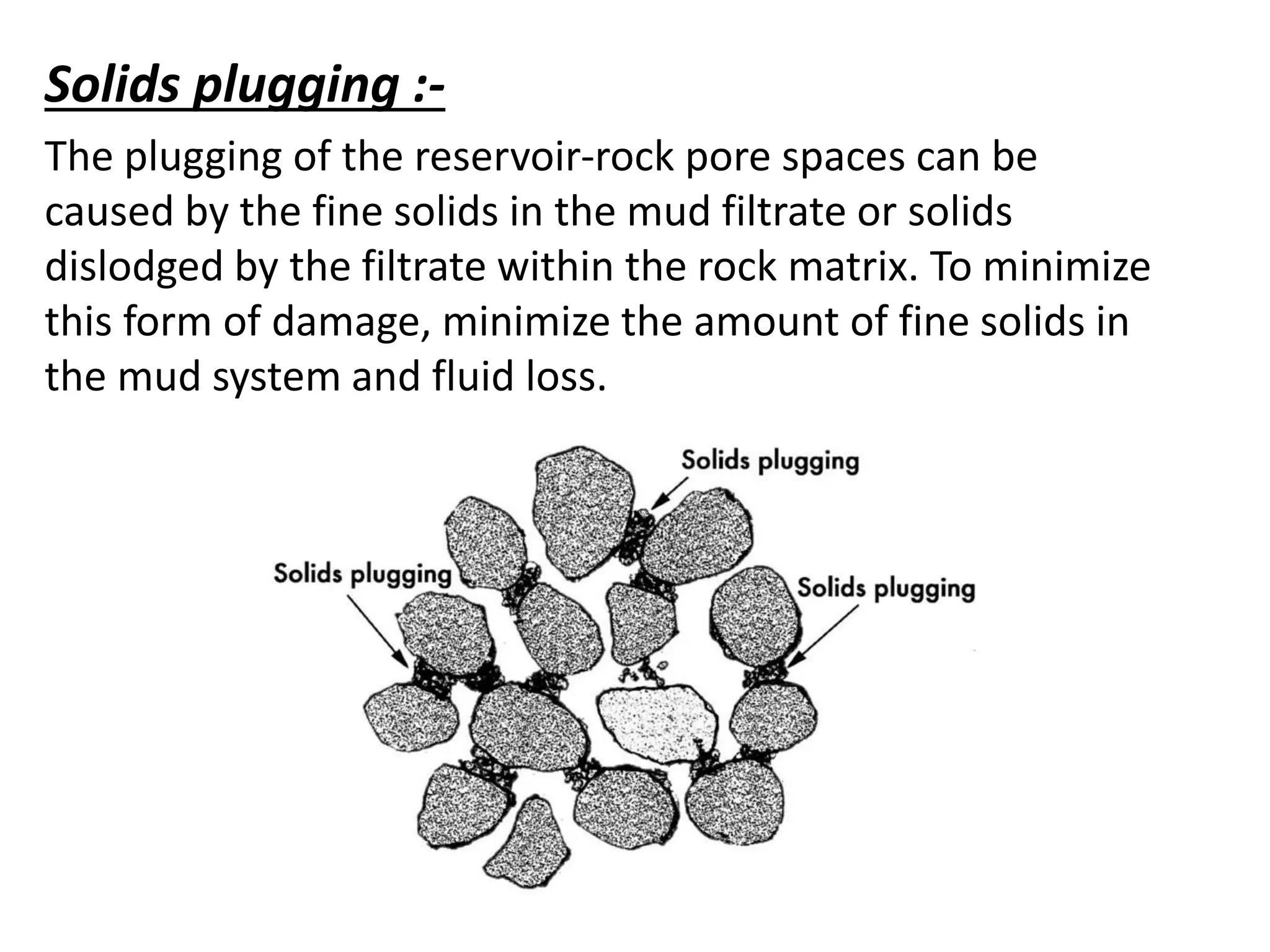 Solids plugging :-

The plugging of the reservoir-rock pore spaces can be caused by the fine solids in the mud filtrate or solids dislodged by the filtrate within the rock matrix. To minimize this form of damage, minimize the amount of fine solids in the mud system and fluid loss.

Solids plugging

Solids plugging

Solids plugging